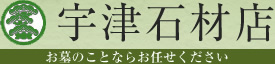 宇津石材店

お墓のことならお任せください